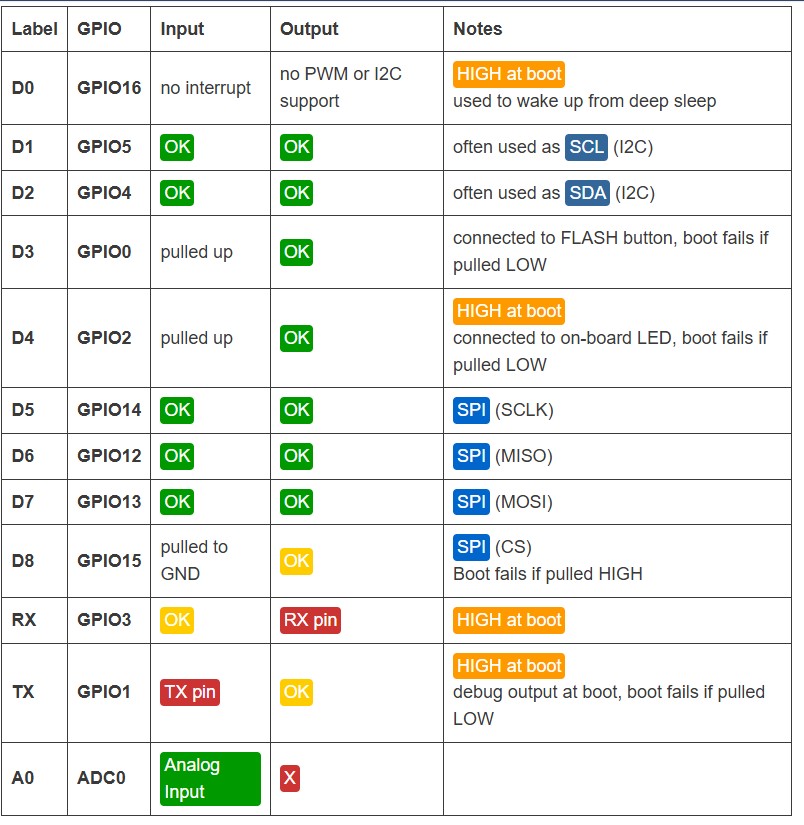 | Label | GPIO | Input | Output | Notes |
|---|---|---|---|---|
| D0 | GPIO16 | no interrupt | no PWM or I2C support | HIGH at boot used to wake up from deep sleep |
| D1 | GPIO5 | OK | OK | often used as SCL (I2C) |
| D2 | GPIO4 | OK | OK | often used as SDA (I2C) |
| D3 | GPIO0 | pulled up | OK | connected to FLASH button, boot fails if pulled LOW |
| D4 | GPIO2 | pulled up | OK | HIGH at boot connected to on-board LED, boot fails if pulled LOW |
| D5 | GPIO14 | OK | OK | SPI (SCLK) |
| D6 | GPIO12 | OK | OK | SPI (MISO) |
| D7 | GPIO13 | OK | OK | SPI (MOSI) |
| D8 | GPIO15 | pulled to GND | OK | SPI (CS) Boot fails if pulled HIGH |
| RX | GPIO3 | OK | RX pin | HIGH at boot |
| TX | GPIO1 | TX pin | OK | HIGH at boot debug output at boot, boot fails if pulled LOW |
| A0 | ADC0 | Analog Input | X | |